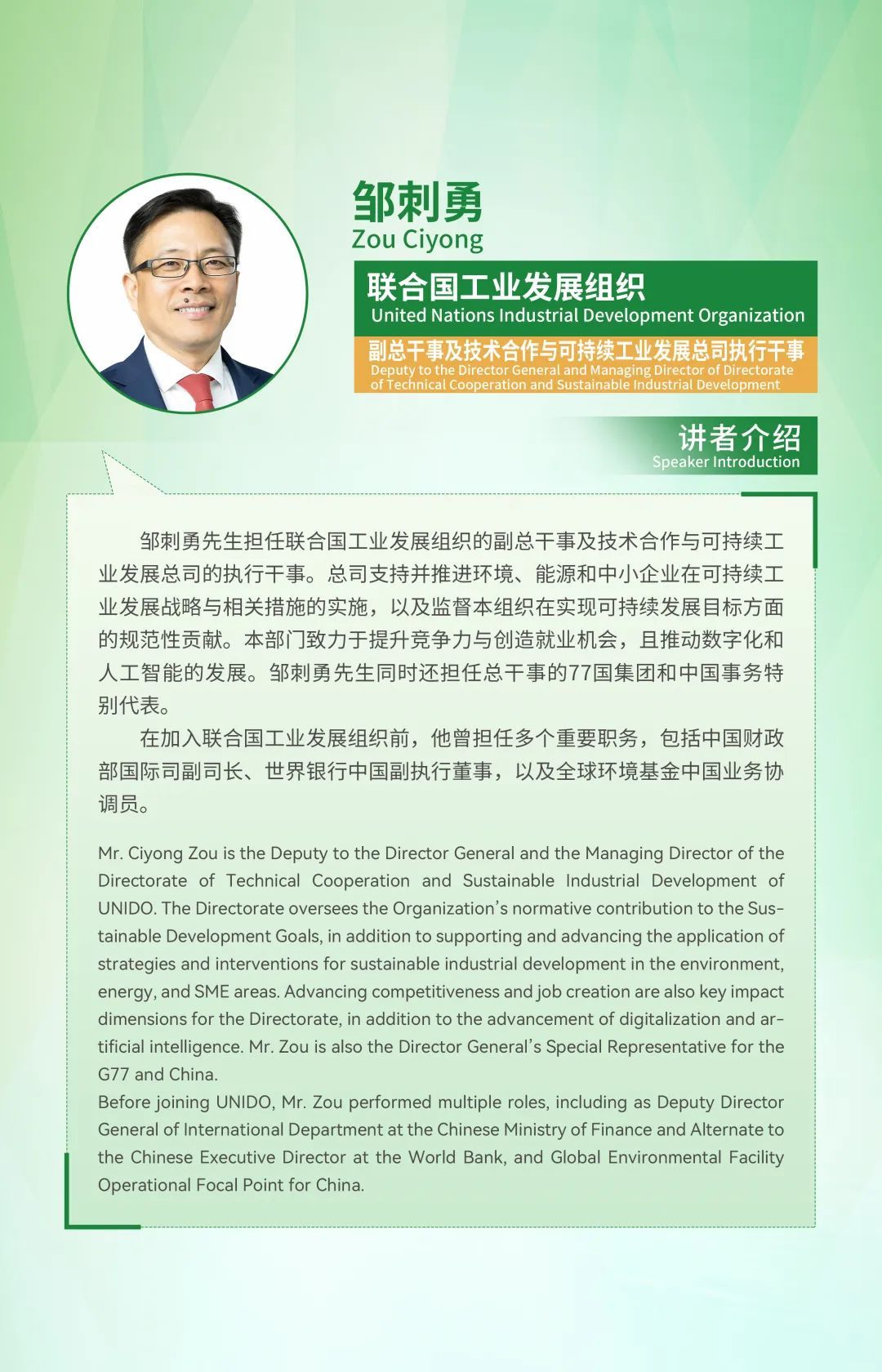 邹刺勇
Zou Ciyong

联合国工业发展组织
United Nations Industrial Development Organization

副总干事及技术合作与可持续工业发展总司执行干事
Deputy to the Director General and Managing Director of Directorate of Technical Cooperation and Sustainable Industrial Development

讲者介绍
Speaker Introduction

邹刺勇先生担任联合国工业发展组织的副总干事及技术合作与可持续工业发展总司的执行干事。总司支持并推进环境、能源和中小企业在可持续工业发展战略与相关措施的实施，以及监督本组织在实现可持续发展目标方面的规范性贡献。本部门致力于提升竞争力与创造就业机会，且推动数字化和人工智能的发展。邹刺勇先生同时还担任总干事的77国集团和中国事务特别代表。

在加入联合国工业发展组织前，他曾担任多个重要职务，包括中国财政部国际司副司长、世界银行中国副执行董事，以及全球环境基金中国业务协调员。

Mr. Ciyong Zou is the Deputy to the Director General and the Managing Director of the Directorate of Technical Cooperation and Sustainable Industrial Development of UNIDO. The Directorate oversees the Organization's normative contribution to the Sustainable Development Goals, in addition to supporting and advancing the application of strategies and interventions for sustainable industrial development in the environment, energy, and SME areas. Advancing competitiveness and job creation are also key impact dimensions for the Directorate, in addition to the advancement of digitalization and artificial intelligence. Mr. Zou is also the Director General's Special Representative for the G77 and China.
Before joining UNIDO, Mr. Zou performed multiple roles, including as Deputy Director General of International Department at the Chinese Ministry of Finance and Alternate to the Chinese Executive Director at the World Bank, and Global Environmental Facility Operational Focal Point for China.